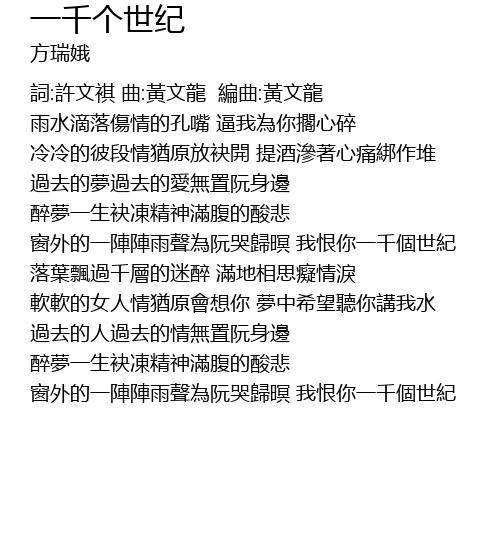 一千个世纪
方瑞娥

詞:許文祺 曲:黃文龍 編曲:黃文龍
雨水滴落傷情的孔嘴 逼我為你擱心碎
冷冷的彼段情猶原放袂開 提酒滲著心痛綁作堆
過去的夢過去的愛無置阮身邊
醉夢一生袂凍精神滿腹的酸悲
窗外的一陣陣雨聲為阮哭歸暝 我恨你一千個世紀
落葉飄過千層的迷醉 滿地相思癡情淚
軟軟的女人情猶原會想你 夢中希望聽你講我水
過去的人過去的情無置阮身邊
醉夢一生袂凍精神滿腹的酸悲
窗外的一陣陣雨聲為阮哭歸暝 我恨你一千個世紀